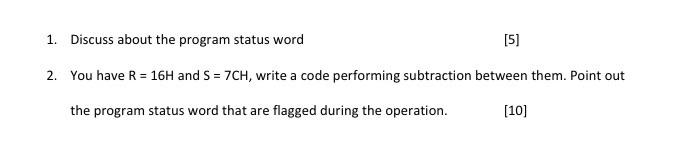 1. Discuss about the program status word [5]

2. You have R = 16H and S = 7CH, write a code performing subtraction between them. Point out the program status word that are flagged during the operation. [10]